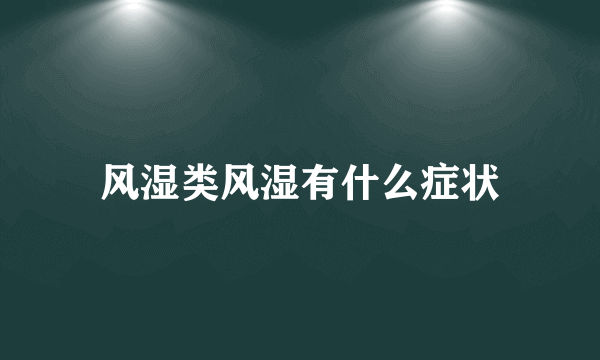 风湿类风湿有什么症状